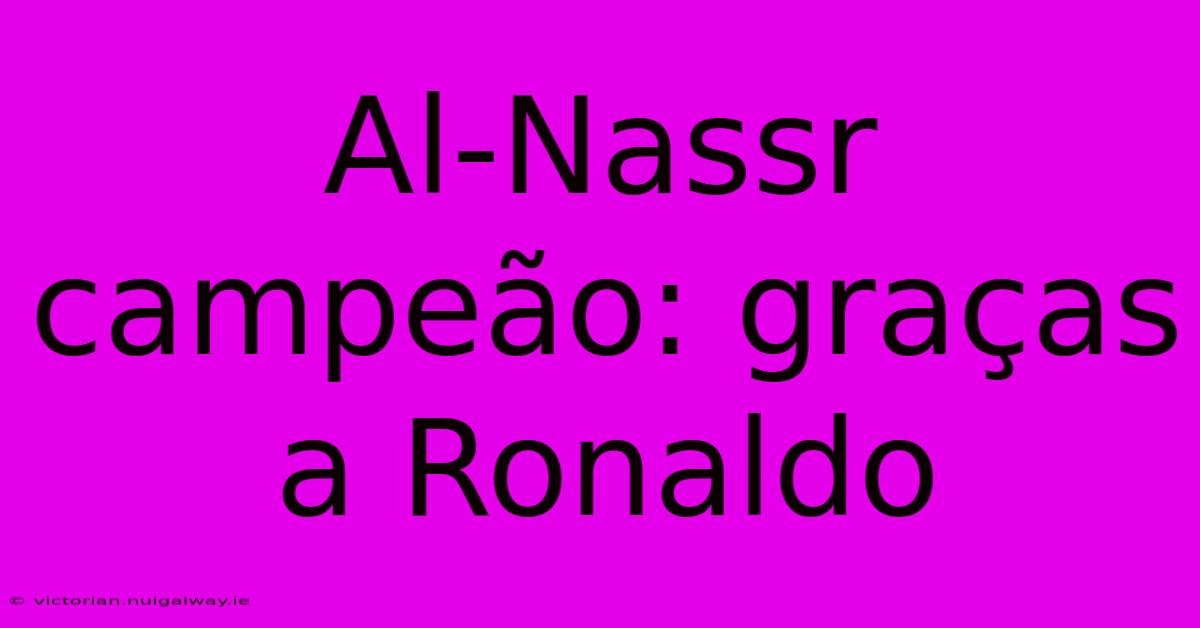 Al-Nassr campeão: graças a Ronaldo

© victorian.nuigalway.ie